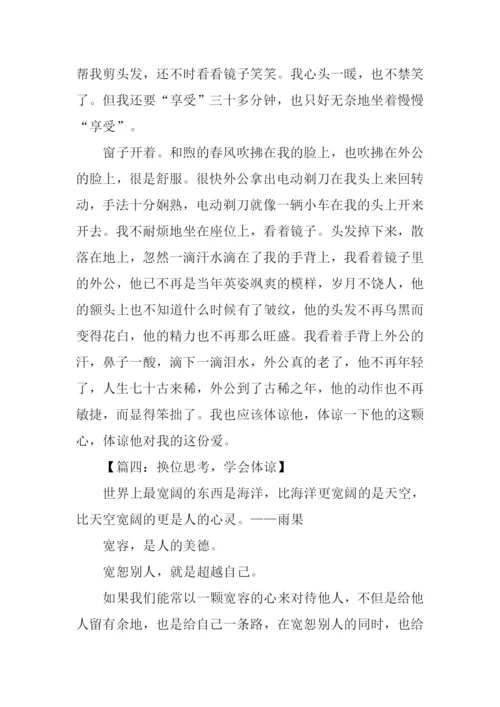 帮我剪头发，还不时看看镜子笑笑。我心头一暖，也不禁笑了。但我还要“享受”三十多分钟，也只好无奈地坐着慢慢“享受”。

窗子开着。和煦的春风吹拂在我的脸上，也吹拂在外公的脸上，很是舒服。很快外公拿出电动剃刀在我头上来回转动，手法十分娴熟，电动剃刀就像一辆小车在我的头上开来开去。我不耐烦地坐在座位上，看着镜子。头发掉下来，散落在地上，忽然一滴汗水滴在了我的手背上，我看着镜子里的外公，他已不再是当年英姿飒爽的模样，岁月不饶人，他的额头上也不知道什么时候有了皱纹，他的头发不再乌黑而变得花白，他的精力也不再那么旺盛。我看着手背上外公的汗，鼻子一酸，滴下一滴泪水，外公真的老了，他不再年轻了，人生七十古来稀，外公到了古稀之年，他的动作也不再敏捷，而显得笨拙了。我也应该体谅他，体谅一下他的这颗心，体谅他对我的这份爱。

【篇四：换位思考，学会体谅】

世界上最宽阔的东西是海洋，比海洋更宽阔的是天空，比天空宽阔的更是人的心灵。——雨果

宽容，是人的美德。

宽恕别人，就是超越自己。

如果我们能常以一颗宽容的心来对待他人，不但是给他人留有余地，也是给自己一条路，在宽恕别人的同时，也给